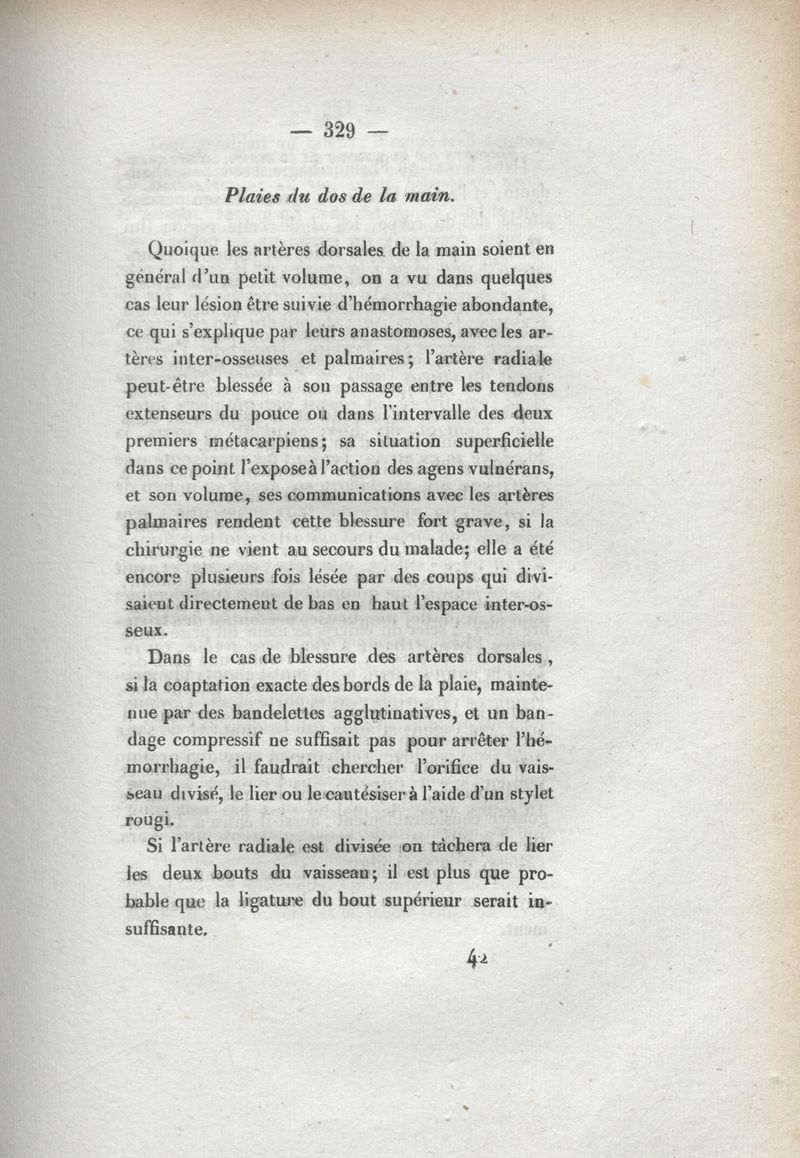 — 329 —

Plaies du dos de la main.

Quoique les artères dorsales de la main soient en général d'un petit volume, on a vu dans quelques cas leur lésion être suivie d'hémorrhagie abondante, ce qui s'explique par leurs anastomoses, avec les artères inter-osseuses et palmaires; l'artère radiale peut-être blessée à son passage entre les tendons extenseurs du pouce ou dans l'intervalle des deux premiers métacarpiens; sa situation superficielle dans ce point l'expose à l'action des agens vulnérans, et son volume, ses communications avec les artères palmaires rendent cette blessure fort grave, si la chirurgie ne vient au secours du malade; elle a été encore plusieurs fois lésée par des coups qui divisaient directement de bas en haut l'espace inter-osseux.

Dans le cas de blessure des artères dorsales, si la coaptation exacte des bords de la plaie, maintenue par des bandelettes agglutinatives, et un bandage compressif ne suffisait pas pour arrêter l'hémorrhagie, il faudrait chercher l'orifice du vaisseau divisé, le lier ou le cautésiser à l'aide d'un stylet rougi.

Si l'artère radiale est divisée on tâchera de lier les deux bouts du vaisseau; il est plus que probable que la ligature du bout supérieur serait insuffisante.

42